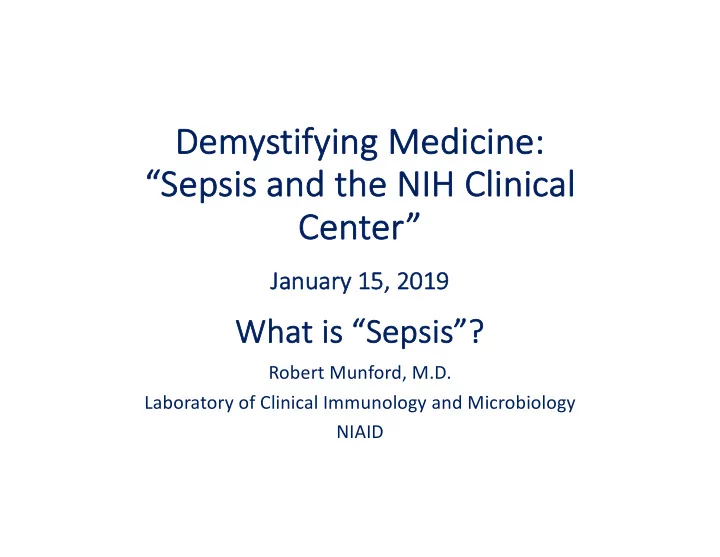 Demystifying Medicine:
“Sepsis and the NIH Clinical Center”

January 15, 2019

What is “Sepsis”?

Robert Munford, M.D.
Laboratory of Clinical Immunology and Microbiology
NIAID